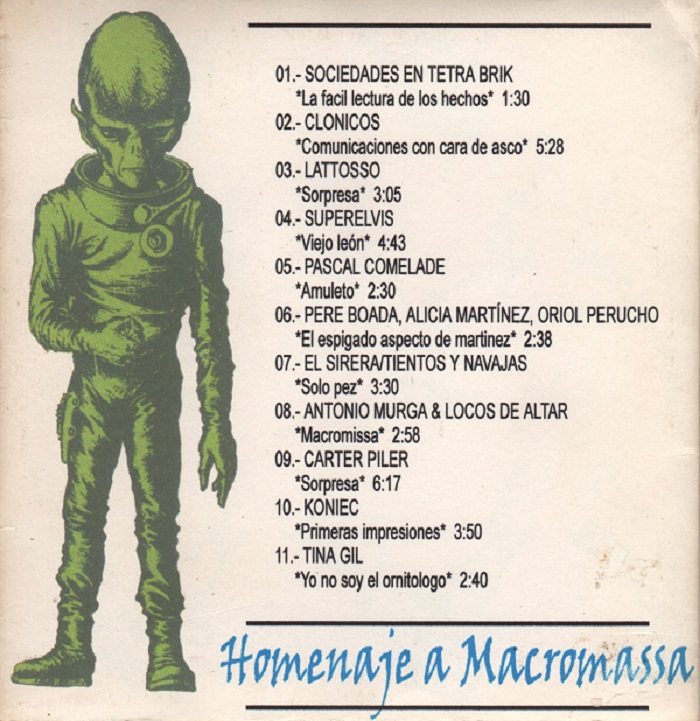 01.- SOCIEDADES EN TETRA BRIK
*La facil lectura de los hechos* 1:30
02.- CLONICOS
*Comunicaciones con cara de asco* 5:28
03.- LATTOSSO
*Sorpresa* 3:05
04.- SUPERELVIS
*Viejo león* 4:43
05.- PASCAL COMELADE
*Amuleto* 2:30
06.- PERE BOADA, ALICIA MARTÍNEZ, ORIOL PERUCHO
*El espigado aspecto de martinez* 2:38
07.- EL SIRERA/TIENTOS Y NAVAJAS
*Solo pez* 3:30
08.- ANTONIO MURGA & LOCOS DE ALTAR
*Macromissa* 2:58
09.- CARTER PILER
*Sorpresa* 6:17
10.- KONIEC
*Primeras impresiones* 3:50
11.- TINA GIL
*Yo no soy el ornitologo* 2:40

Homenaje a Macromassa